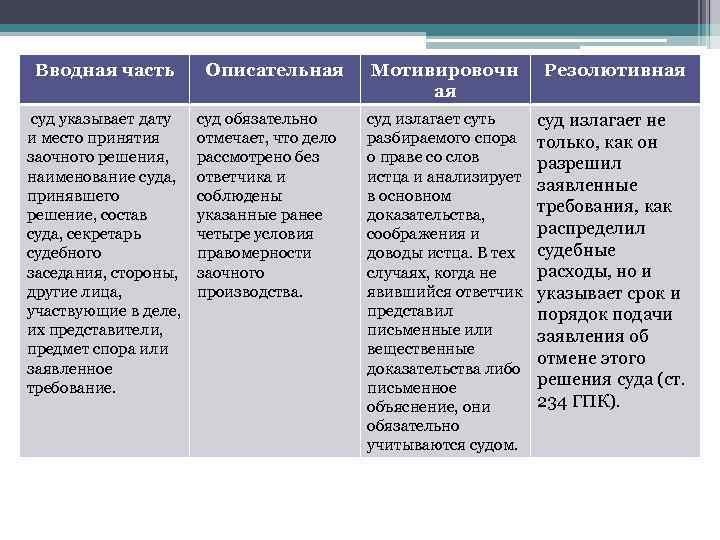 | Вводная часть | Описательная | Мотивировочная | Резолютивная |
|---|---|---|---|
| суд указывает дату и место принятия заочного решения, наименование суда, принявшего решение, состав суда, секретарь судебного заседания, стороны, другие лица, участвующие в деле, их представители, предмет спора или заявленное требование. | суд обязательно отмечает, что дело рассмотрено без ответчика и соблюдены указанные ранее четыре условия правомерности заочного производства. | суд излагает суть разбираемого спора о праве со слов истца и анализирует в основном доказательства, соображения и доводы истца. В тех случаях, когда не явившийся ответчик представил письменные или вещественные доказательства либо письменное объяснение, они обязательно учитываются судом. | суд излагает не только, как он разрешил заявленные требования, как распределил судебные расходы, но и указывает срок и порядок подачи заявления об отмене этого решения суда (ст. 234 ГПК). |